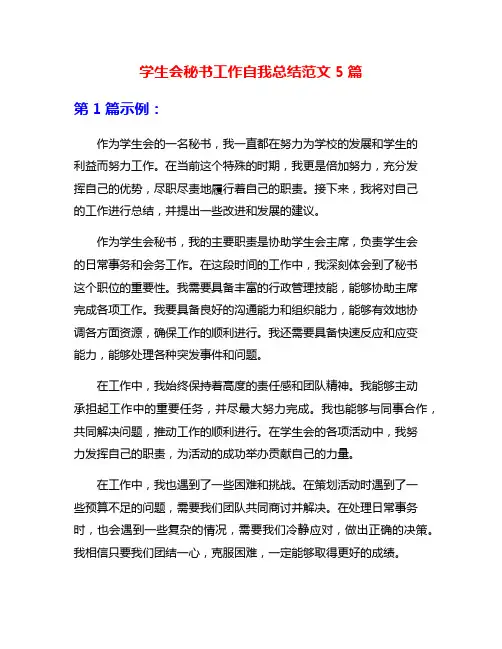 学生会秘书工作自我总结范文 5 篇

第 1 篇示例：

作为学生会的一名秘书，我一直都在努力为学校的发展和学生的利益而努力工作。在当前这个特殊的时期，我更是倍加努力，充分发挥自己的优势，尽职尽责地履行着自己的职责。接下来，我将对自己的工作进行总结，并提出一些改进和发展的建议。

作为学生会秘书，我的主要职责是协助学生会主席，负责学生会的日常事务和会务工作。在这段时间的工作中，我深刻体会到了秘书这个职位的重要性。我需要具备丰富的行政管理技能，能够协助主席完成各项工作。我要具备良好的沟通能力和组织能力，能够有效地协调各方面资源，确保工作的顺利进行。我还需要具备快速反应和应变能力，能够处理各种突发事件和问题。

在工作中，我始终保持着高度的责任感和团队精神。我能够主动承担起工作中的重要任务，并尽最大努力完成。我也能够与同事合作，共同解决问题，推动工作的顺利进行。在学生会的各项活动中，我努力发挥自己的职责，为活动的成功举办贡献自己的力量。

在工作中，我也遇到了一些困难和挑战。在策划活动时遇到了一些预算不足的问题，需要我们团队共同商讨并解决。在处理日常事务时，也会遇到一些复杂的情况，需要我们冷静应对，做出正确的决策。我相信只要我们团结一心，克服困难，一定能够取得更好的成绩。